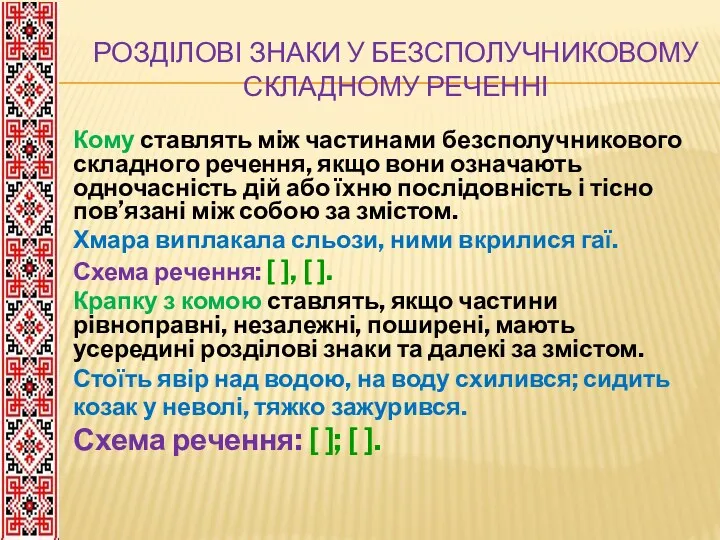 РОЗДІЛОВІ ЗНАКИ У БЕЗСПОЛУЧНИКОВОМУ СКЛАДНОМУ РЕЧЕННІ

Кому ставлять між частинами безсполучникового складного речення, якщо вони означають одночасність дій або їхню послідовність і тісно пов’язані між собою за змістом.

Хмара виплакала сльози, ними вкрилися гаї.

Схема речення: [ ], [ ].

Крапку з комою ставлять, якщо частини рівноправні, незалежні, поширені, мають усередині розділові знаки та далекі за змістом.

Стоїть явір над водою, на воду схилився; сидить козак у неволі, тяжко зажурився.

Схема речення: [ ]; [ ].